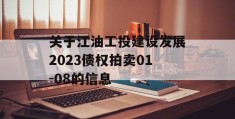 关于江油工投建设发展2023债权拍卖01-08的信息